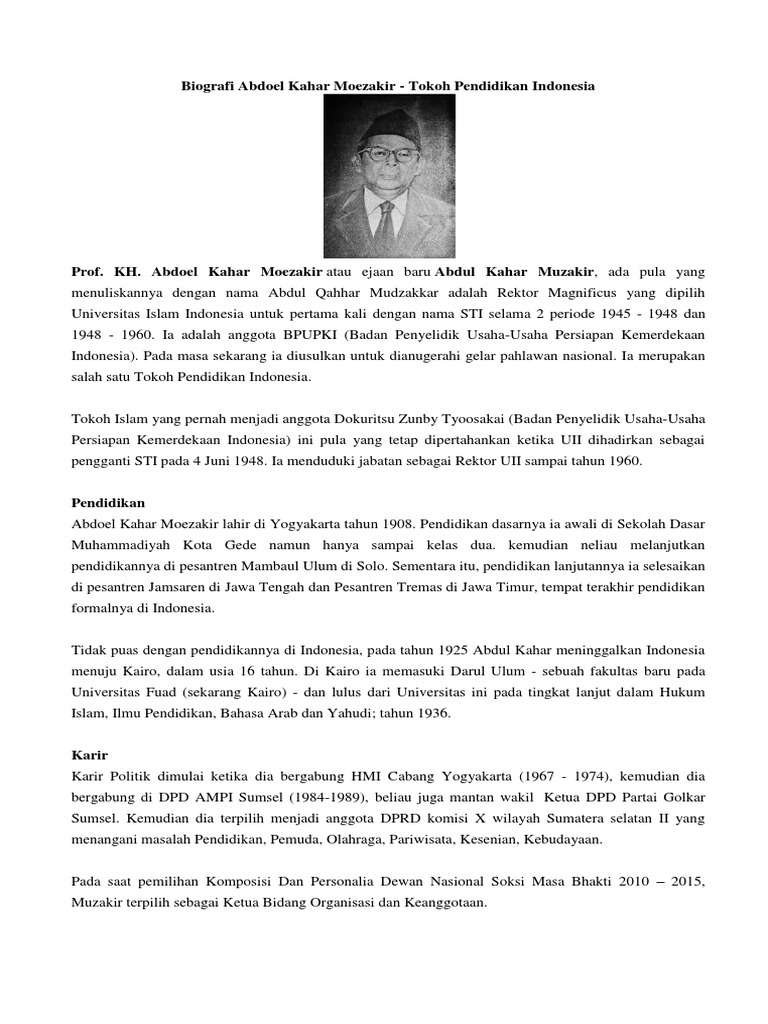 Biografi Abdoel Kahar Moezakir - Tokoh Pendidikan Indonesia

Prof. KH. Abdoel Kahar Moezakir atau ejaan baru Abdul Kahar Muzakir, ada pula yang menuliskannya dengan nama Abdul Qahhar Mudzakkar adalah Rektor Magnificus yang dipilih Universitas Islam Indonesia untuk pertama kali dengan nama STI selama 2 periode 1945 - 1948 dan 1948 - 1960. Ia adalah anggota BPUPKI (Badan Penyelidik Usaha-Usaha Persiapan Kemerdekaan Indonesia). Pada masa sekarang ia diusulkan untuk dianugerahi gelar pahlawan nasional. Ia merupakan salah satu Tokoh Pendidikan Indonesia.

Tokoh Islam yang pernah menjadi anggota Dokuritsu Zunby Tyoosakai (Badan Penyelidik Usaha-Usaha Persiapan Kemerdekaan Indonesia) ini pula yang tetap dipertahankan ketika UII dihadirkan sebagai pengganti STI pada 4 Juni 1948. Ia menduduki jabatan sebagai Rektor UII sampai tahun 1960.

Pendidikan
Abdoel Kahar Moezakir lahir di Yogyakarta tahun 1908. Pendidikan dasarnya ia awali di Sekolah Dasar Muhammadiyah Kota Gede namun hanya sampai kelas dua. kemudian neliau melanjutkan pendidikannya di pesantren Mambaul Ulum di Solo. Sementara itu, pendidikan lanjutannya ia selesaikan di pesantren Jamsaren di Jawa Tengah dan Pesantren Tremas di Jawa Timur, tempat terakhir pendidikan formalnya di Indonesia.

Tidak puas dengan pendidikannya di Indonesia, pada tahun 1925 Abdul Kahar meninggalkan Indonesia menuju Kairo, dalam usia 16 tahun. Di Kairo ia memasuki Darul Ulum - sebuah fakultas baru pada Universitas Fuad (sekarang Kairo) - dan lulus dari Universitas ini pada tingkat lanjut dalam Hukum Islam, Ilmu Pendidikan, Bahasa Arab dan Yahudi; tahun 1936.

Karir
Karir Politik dimulai ketika dia bergabung HMI Cabang Yogyakarta (1967 - 1974), kemudian dia bergabung di DPD AMPI Sumsel (1984-1989), beliau juga mantan wakil Ketua DPD Partai Golkar Sumsel. Kemudian dia terpilih menjadi anggota DPRD komisi X wilayah Sumatera selatan II yang menangani masalah Pendidikan, Pemuda, Olahraga, Pariwisata, Kesenian, Kebudayaan.

Pada saat pemilihan Komposisi Dan Personalia Dewan Nasional Soksi Masa Bhakti 2010 – 2015, Muzakir terpilih sebagai Ketua Bidang Organisasi dan Keanggotaan.